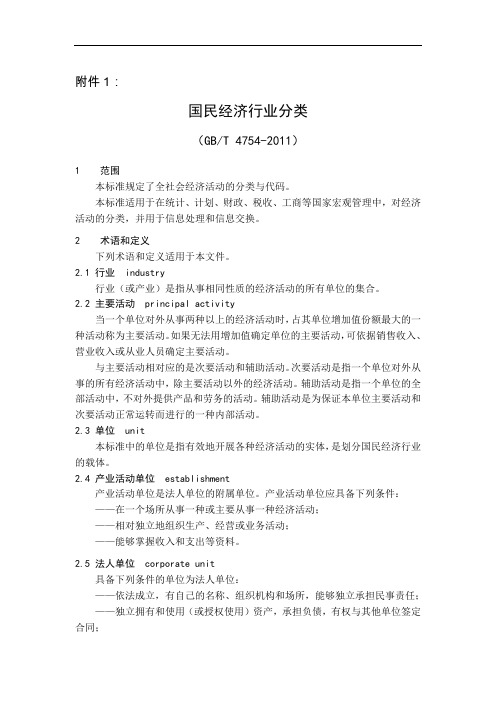 附件 1：

国民经济行业分类

（GB/T 4754-2011）

1　范围

本标准规定了全社会经济活动的分类与代码。

本标准适用于在统计、计划、财政、税收、工商等国家宏观管理中，对经济活动的分类，并用于信息处理和信息交换。

2　术语和定义

下列术语和定义适用于本文件。

2.1 行业　industry

行业（或产业）是指从事相同性质的经济活动的所有单位的集合。

2.2 主要活动　principal activity

当一个单位对外从事两种以上的经济活动时，占其单位增加值份额最大的一种活动称为主要活动。如果无法用增加值确定单位的主要活动，可依据销售收入、营业收入或从业人员确定主要活动。

与主要活动相对应的是次要活动和辅助活动。次要活动是指一个单位对外从事的所有经济活动中，除主要活动以外的经济活动。辅助活动是指一个单位的全部活动中，不对外提供产品和劳务的活动。辅助活动是为保证本单位主要活动和次要活动正常运转而进行的一种内部活动。

2.3 单位　unit

本标准中的单位是指有效地开展各种经济活动的实体，是划分国民经济行业的载体。

2.4 产业活动单位　establishment

产业活动单位是法人单位的附属单位。产业活动单位应具备下列条件：

——在一个场所从事一种或主要从事一种经济活动；

——相对独立地组织生产、经营或业务活动；

——能够掌握收入和支出等资料。

2.5 法人单位　corporate unit

具备下列条件的单位为法人单位：

——依法成立，有自己的名称、组织机构和场所，能够独立承担民事责任；

——独立拥有和使用（或授权使用）资产，承担负债，有权与其他单位签定合同；